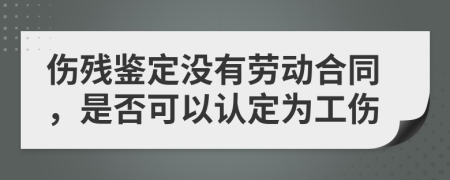 伤残鉴定没有劳动合同，是否可以认定为工伤